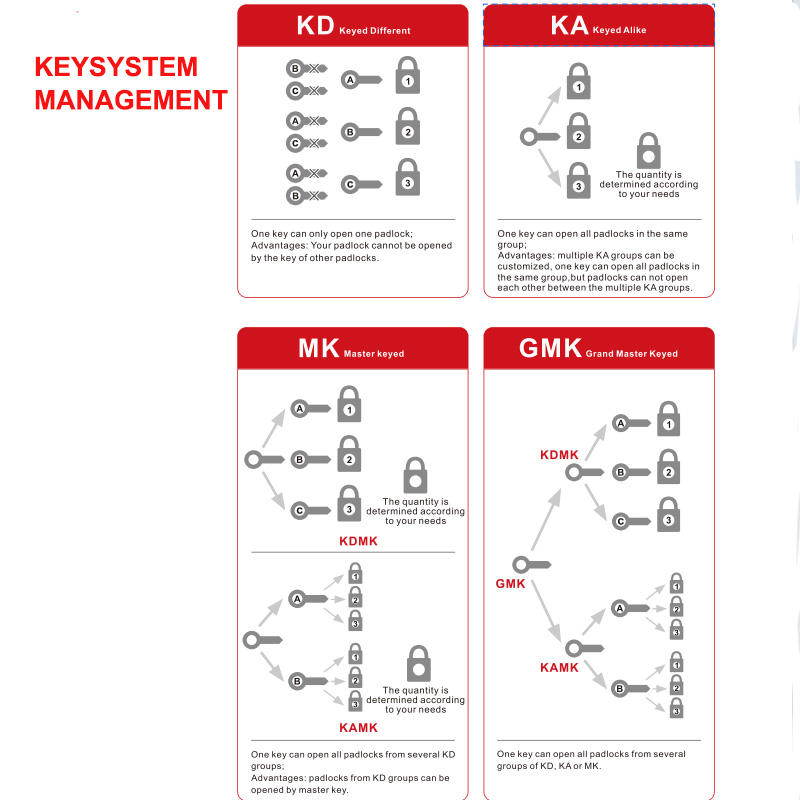 KEYSYSTEM MANAGEMENT

KD Keyed Different

B C A 1
A C B 2
A B C 3

One key can only open one padlock;
Advantages: Your padlock cannot be opened by the key of other padlocks.

KA Keyed Alike

1 2 3

The quantity is determined according to your needs

One key can open all padlocks in the same group;
Advantages: multiple KA groups can be customized, one key can open all padlocks in the same group,but padlocks can not open each other between the multiple KA groups.

MK Master keyed

A 1
B 2
C 3

The quantity is determined according to your needs

KDMK

A 1 2 3
B 1 2 3

The quantity is determined according to your needs

KAMK

One key can open all padlocks from several KD groups;
Advantages: padlocks from KD groups can be opened by master key.

GMK Grand Master Keyed

KDMK
A 1
B 2
C 3

GMK

KAMK
A 1 2 3
B 1 2 3

One key can open all padlocks from several groups of KD, KA or MK.